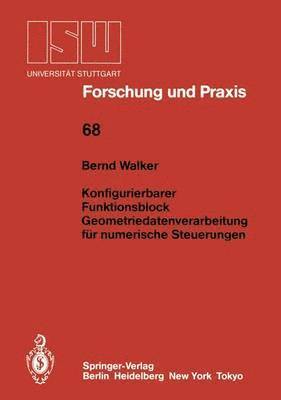 ISW
UNIVERSITÄT STUTTGART

Forschung und Praxis

68

Bernd Walker

Konfigurierbarer Funktionsblock Geometriedatenverarbeitung für numerische Steuerungen

Springer-Verlag
Berlin Heidelberg New York Tokyo